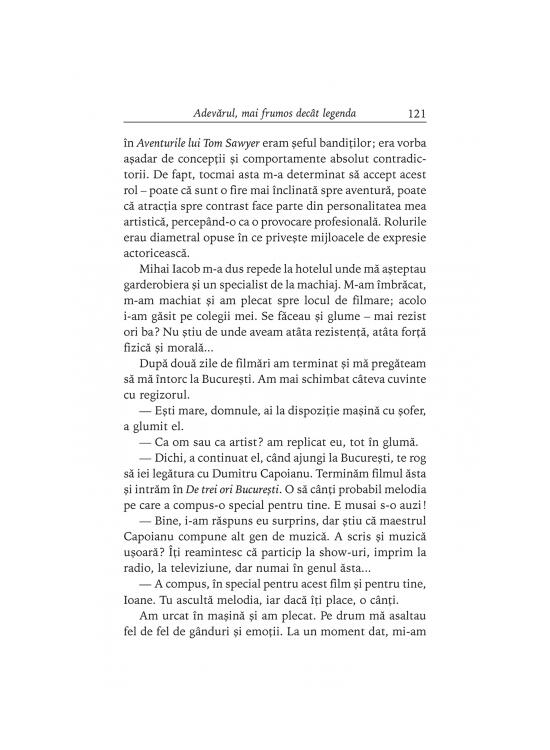 Adevărul, mai frumos decât legenda 121

în Aventurile lui Tom Sawyer eram șeful bandiților; era vorba așadar de concepții și comportamente absolut contradictorii. De fapt, tocmai asta m-a determinat să accept acest rol – poate că sunt o fire mai înclinată spre aventură, poate că atracția spre contrast face parte din personalitatea mea artistică, percepând-o ca o provocare profesională. Rolurile erau diametral opuse în ce privește mijloacele de expresie actoricească.

Mihai Iacob m-a dus repede la hotelul unde mă așteptau garderobiera și un specialist de la machiaj. M-am îmbrăcat, m-am machiat și am plecat spre locul de filmare; acolo i-am găsit pe colegii mei. Se făceau și glume – mai rezist ori ba? Nu știu de unde aveam atâta rezistență, atâta forță fizică și morală...

După două zile de filmări am terminat și mă pregăteam să mă întorc la București. Am mai schimbat câteva cuvinte cu regizorul.

— Ești mare, domnule, ai la dispoziție mașină cu șofer, a glumit el.

— Ca om sau ca artist? am replicat eu, tot în glumă.

— Dichi, a continuat el, când ajungi la București, te rog să iei legătura cu Dumitru Capoianu. Terminăm filmul ăsta și intrăm în De trei ori București. O să cânți probabil melodia pe care a compus-o special pentru tine. E musai s-o auzi!

— Bine, i-am răspuns eu surprins, dar știu că maestrul Capoianu compune alt gen de muzică. A scris și muzică ușoară? Îți reamintesc că particip la show-uri, imprim la radio, la televiziune, dar numai în genul ăsta...

— A compus, în special pentru acest film și pentru tine, Ioane. Tu ascultă melodia, iar dacă îți place, o cânți.

Am urcat în mașină și am plecat. Pe drum mă asaltau fel de fel de gânduri și emoții. La un moment dat, mi-am